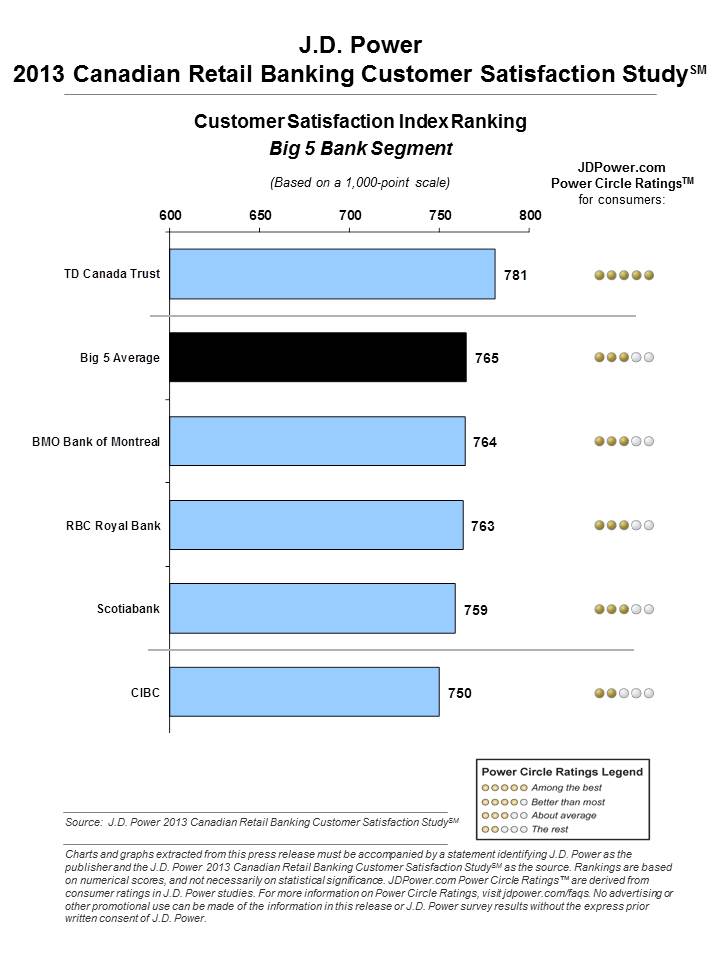 J.D. Power
2013 Canadian Retail Banking Customer Satisfaction Study$^{SM}$

Customer Satisfaction Index Ranking
Big 5 Bank Segment

(Based on a 1,000-point scale)

JDPower.com
Power Circle Ratings$^{TM}$
for consumers:

600 650 700 750 800

TD Canada Trust 781

Big 5 Average 765

BMO Bank of Montreal 764

RBC Royal Bank 763

Scotiabank 759

CIBC 750

Power Circle Ratings Legend
Among the best
Better than most
About average
The rest

Source: J.D. Power 2013 Canadian Retail Banking Customer Satisfaction Study$^{SM}$

Charts and graphs extracted from this press release must be accompanied by a statement identifying J.D. Power as the publisher and the J.D. Power 2013 Canadian Retail Banking Customer Satisfaction Study$^{SM}$ as the source. Rankings are based on numerical scores, and not necessarily on statistical significance. JDPower.com Power Circle Ratings™ are derived from consumer ratings in J.D. Power studies. For more information on Power Circle Ratings, visit jdpower.com/faqs. No advertising or other promotional use can be made of the information in this release or J.D. Power survey results without the express prior written consent of J.D. Power.